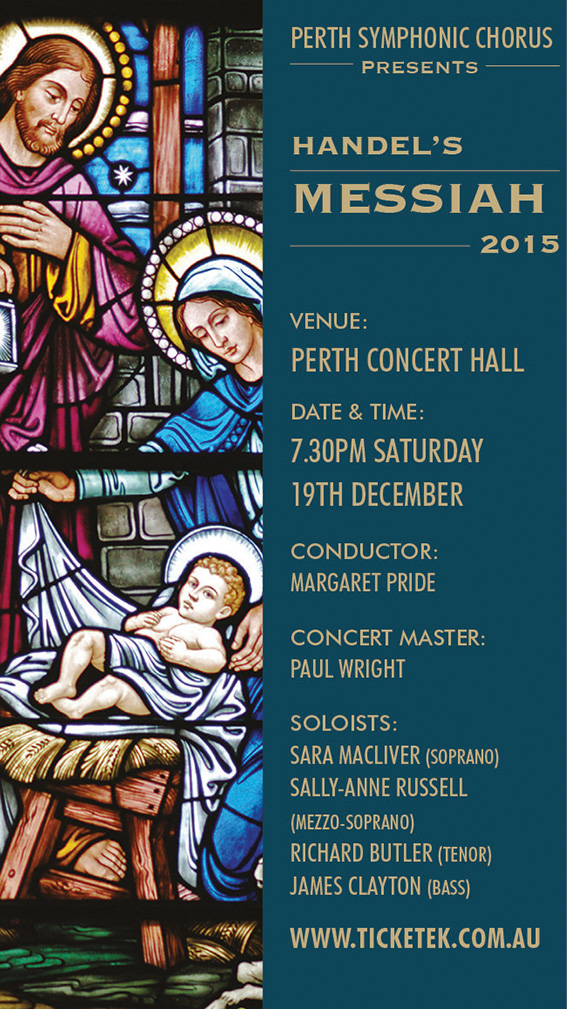 PERTH SYMPHONIC CHORUS
PRESENTS

HANDEL'S
MESSIAH
2015

VENUE:
PERTH CONCERT HALL

DATE & TIME:
7.30PM SATURDAY
19TH DECEMBER

CONDUCTOR:
MARGARET PRIDE

CONCERT MASTER:
PAUL WRIGHT

SOLOISTS:
SARA MACLIVER (SOPRANO)
SALLY-ANNE RUSSELL
(MEZZO-SOPRANO)
RICHARD BUTLER (TENOR)
JAMES CLAYTON (BASS)

WWW.TICKETEK.COM.AU